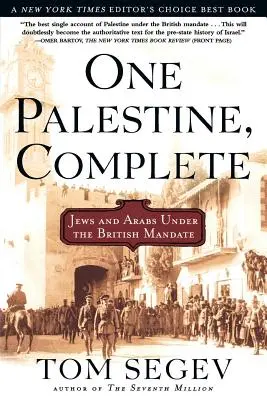 A NEW YORK TIMES EDITOR'S CHOICE BEST BOOK

"The best single account of Palestine under the British mandate . . . This will doubtlessly become the authoritative text for the pre-state history of Israel."
—OMER BARTOV, THE NEW YORK TIMES BOOK REVIEW (FRONT PAGE)

ONE PALESTINE, COMPLETE

JEWS AND ARABS UNDER THE BRITISH MANDATE

TOM SEGEV

AUTHOR OF THE SEVENTH MILLION